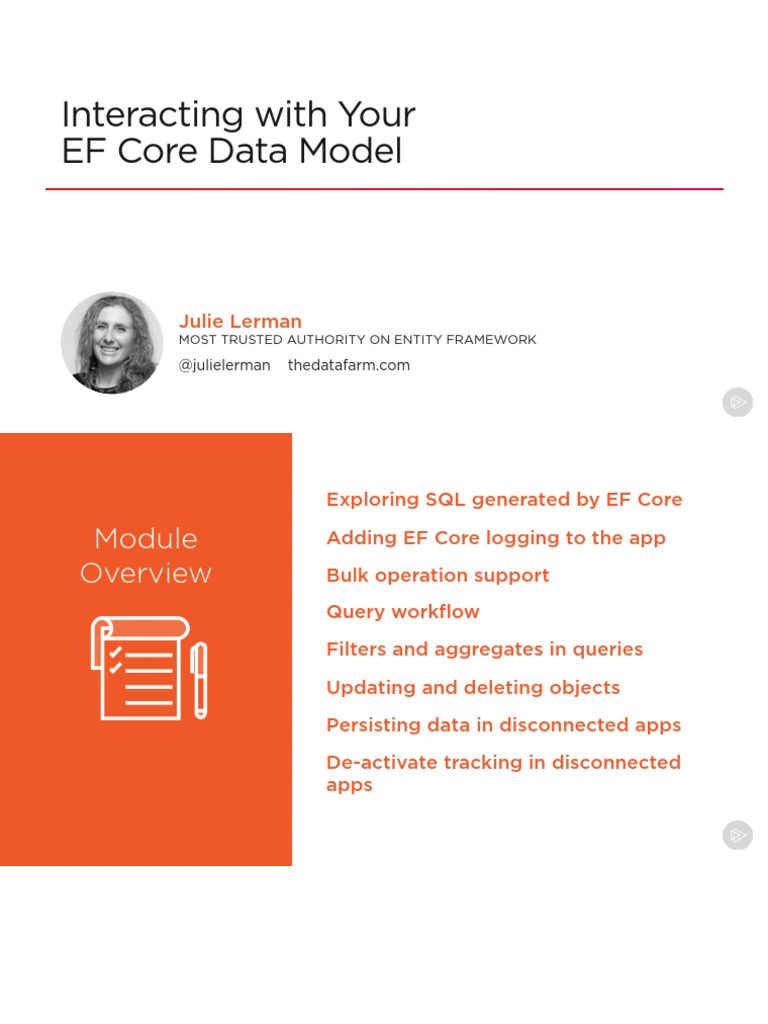 Interacting with Your
EF Core Data Model

Julie Lerman
MOST TRUSTED AUTHORITY ON ENTITY FRAMEWORK
@julielerman thedatafarm.com

Module Overview

Exploring SQL generated by EF Core

Adding EF Core logging to the app

Bulk operation support

Query workflow

Filters and aggregates in queries

Updating and deleting objects

Persisting data in disconnected apps

De-activate tracking in disconnected apps